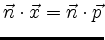 $\vec{n} \cdot \vec{x} = \vec{n} \cdot \vec{p}$